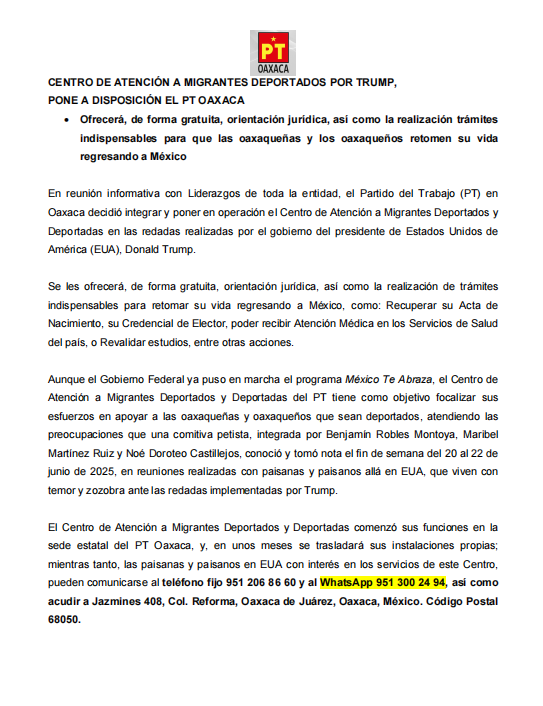 PT
OAXACA

CENTRO DE ATENCIÓN A MIGRANTES DEPORTADOS POR TRUMP, PONE A DISPOSICIÓN EL PT OAXACA

• Ofrecerá, de forma gratuita, orientación jurídica, así como la realización trámites indispensables para que las oaxaqueñas y los oaxaqueños retomen su vida regresando a México

En reunión informativa con Liderazgos de toda la entidad, el Partido del Trabajo (PT) en Oaxaca decidió integrar y poner en operación el Centro de Atención a Migrantes Deportados y Deportadas en las redadas realizadas por el gobierno del presidente de Estados Unidos de América (EUA), Donald Trump.

Se les ofrecerá, de forma gratuita, orientación jurídica, así como la realización de trámites indispensables para retomar su vida regresando a México, como: Recuperar su Acta de Nacimiento, su Credencial de Elector, poder recibir Atención Médica en los Servicios de Salud del país, o Revalidar estudios, entre otras acciones.

Aunque el Gobierno Federal ya puso en marcha el programa México Te Abraza, el Centro de Atención a Migrantes Deportados y Deportadas del PT tiene como objetivo focalizar sus esfuerzos en apoyar a las oaxaqueñas y oaxaqueños que sean deportados, atendiendo las preocupaciones que una comitiva petista, integrada por Benjamín Robles Montoya, Maribel Martínez Ruiz y Noé Doroteo Castillejos, conoció y tomó nota el fin de semana del 20 al 22 de junio de 2025, en reuniones realizadas con paisanas y paisanos allá en EUA, que viven con temor y zozobra ante las redadas implementadas por Trump.

El Centro de Atención a Migrantes Deportados y Deportadas comenzó sus funciones en la sede estatal del PT Oaxaca, y, en unos meses se trasladará sus instalaciones propias; mientras tanto, las paisanas y paisanos en EUA con interés en los servicios de este Centro, pueden comunicarse al teléfono fijo 951 206 86 60 y al WhatsApp 951 300 24 94, así como acudir a Jazmines 408, Col. Reforma, Oaxaca de Juárez, Oaxaca, México. Código Postal 68050.